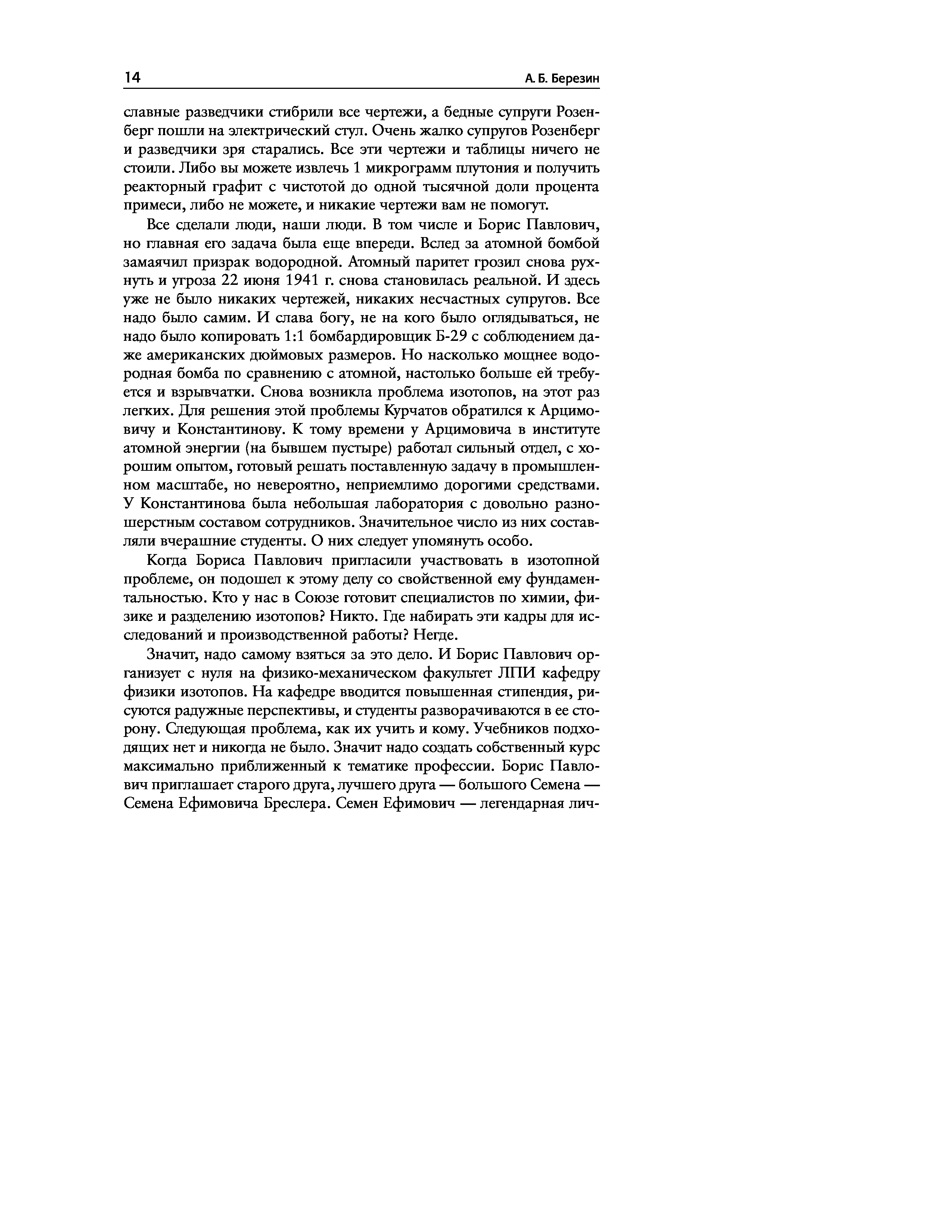 14 А. Б. Березин

славные разведчики стибрили все чертежи, а бедные супруги Розенберг пошли на электрический стул. Очень жалко супругов Розенберг и разведчики зря старались. Все эти чертежи и таблицы ничего не стоили. Либо вы можете извлечь 1 микрограмм плутония и получить реакторный графит с чистотой до одной тысячной доли процента примеси, либо не можете, и никакие чертежи вам не помогут.

Все сделали люди, наши люди. В том числе и Борис Павлович, но главная его задача была еще впереди. Вслед за атомной бомбой замаячил призрак водородной. Атомный паритет грозил снова рухнуть и угроза 22 июня 1941 г. снова становилась реальной. И здесь уже не было никаких чертежей, никаких несчастных супругов. Все надо было самим. И слава богу, не на кого было оглядываться, не надо было копировать 1:1 бомбардировщик Б-29 с соблюдением даже американских дюймовых размеров. Но насколько мощнее водородная бомба по сравнению с атомной, настолько больше ей требуется и взрывчатки. Снова возникла проблема изотопов, на этот раз легких. Для решения этой проблемы Курчатов обратился к Арцимовичу и Константинову. К тому времени у Арцимовича в институте атомной энергии (на бывшем пустыре) работал сильный отдел, с хорошим опытом, готовый решать поставленную задачу в промышленном масштабе, но невероятно, неприемлимо дорогими средствами. У Константинова была небольшая лаборатория с довольно разношерстным составом сотрудников. Значительное число из них составляли вчерашние студенты. О них следует упомянуть особо.

Когда Бориса Павлович пригласили участвовать в изотопной проблеме, он подошел к этому делу со свойственной ему фундаментальностью. Кто у нас в Союзе готовит специалистов по химии, физике и разделению изотопов? Никто. Где набирать эти кадры для исследований и производственной работы? Негде.

Значит, надо самому взяться за это дело. И Борис Павлович организует с нуля на физико-механическом факультет ЛПИ кафедру физики изотопов. На кафедре вводится повышенная стипендия, рисуются радужные перспективы, и студенты разворачиваются в ее сторону. Следующая проблема, как их учить и кому. Учебников подходящих нет и никогда не было. Значит надо создать собственный курс максимально приближенный к тематике профессии. Борис Павлович приглашает старого друга, лучшего друга — большого Семена — Семена Ефимовича Бреслера. Семен Ефимович — легендарная лич-